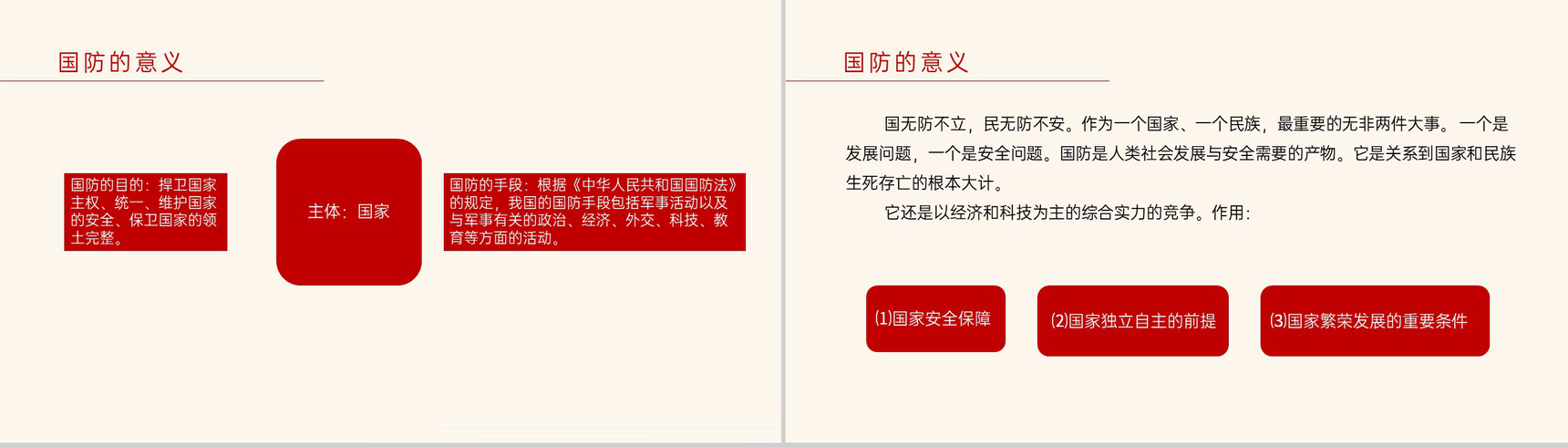 国防的意义

国防的目的：捍卫国家主权、统一、维护国家的安全、保卫国家的领土完整。

主体：国家

国防的手段：根据《中华人民共和国国防法》的规定，我国的国防手段包括军事活动以及与军事有关的政治、经济、外交、科技、教育等方面的活动。

国防的意义

国无防不立，民无防不安。作为一个国家、一个民族，最重要的无非两件大事。一个是发展问题，一个是安全问题。国防是人类社会发展与安全需要的产物。它是关系到国家和民族生死存亡的根本大计。

它还是以经济和科技为主的综合实力的竞争。作用：

(1)国家安全保障

(2)国家独立自主的前提

(3)国家繁荣发展的重要条件